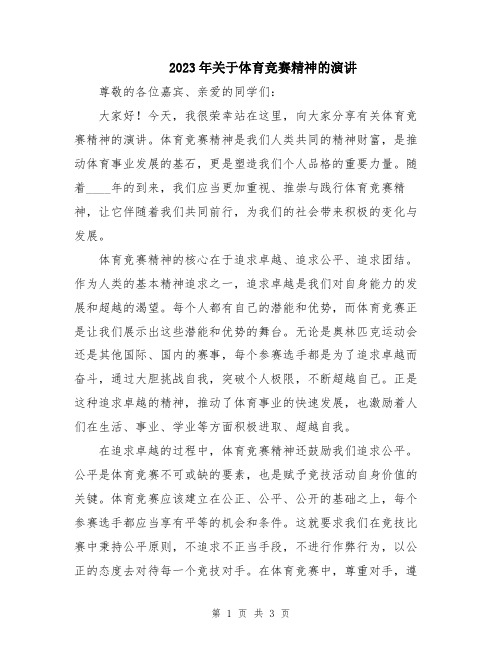 2023年关于体育竞赛精神的演讲

尊敬的各位嘉宾、亲爱的同学们：

大家好！今天，我很荣幸站在这里，向大家分享有关体育竞赛精神的演讲。体育竞赛精神是我们人类共同的精神财富，是推动体育事业发展的基石，更是塑造我们个人品格的重要力量。随着____年的到来，我们应当更加重视、推崇与践行体育竞赛精神，让它伴随着我们共同前行，为我们的社会带来积极的变化与发展。

体育竞赛精神的核心在于追求卓越、追求公平、追求团结。作为人类的基本精神追求之一，追求卓越是我们对自身能力的发展和超越的渴望。每个人都有自己的潜能和优势，而体育竞赛正是让我们展示出这些潜能和优势的舞台。无论是奥林匹克运动会还是其他国际、国内的赛事，每个参赛选手都是为了追求卓越而奋斗，通过大胆挑战自我，突破个人极限，不断超越自己。正是这种追求卓越的精神，推动了体育事业的快速发展，也激励着人们在生活、事业、学业等方面积极进取、超越自我。

在追求卓越的过程中，体育竞赛精神还鼓励我们追求公平。公平是体育竞赛不可或缺的要素，也是赋予竞技活动自身价值的关键。体育竞赛应该建立在公正、公平、公开的基础之上，每个参赛选手都应当享有平等的机会和条件。这就要求我们在竞技比赛中秉持公平原则，不追求不正当手段，不进行作弊行为，以公正的态度去对待每一个竞技对手。在体育竞赛中，尊重对手，遵

第 1 页 共 3 页